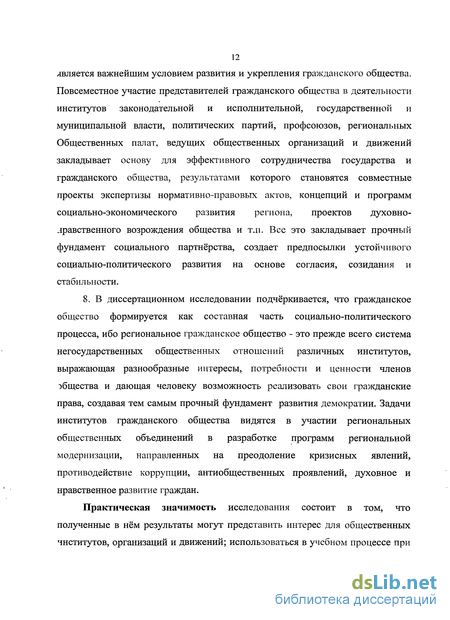 12

является важнейшим условием развития и укрепления гражданского общества. Повсеместное участие представителей гражданского общества в деятельности институтов законодательной и исполнительной, государственной и муниципальной власти, политических партий, профсоюзов, региональных Общественных палат, ведущих общественных организаций и движений закладывает основу для эффективного сотрудничества государства и гражданского общества, результатами которого становятся совместные проекты экспертизы нормативно-правовых актов, концепций и программ социально-экономического развития региона, проектов духовно-нравственного возрождения общества и т.п. Все это закладывает прочный фундамент социального партнёрства, создает предпосылки устойчивого социально-политического развития на основе согласия, созидания и стабильности.

8. В диссертационном исследовании подчёркивается, что гражданское общество формируется как составная часть социально-политического процесса, ибо региональное гражданское общество - это прежде всего система негосударственных общественных отношений различных институтов, выражающая разнообразные интересы, потребности и ценности членов общества и дающая человеку возможность реализовать свои гражданские права, создавая тем самым прочный фундамент развития демократии. Задачи институтов гражданского общества видятся в участии региональных общественных объединений в разработке программ региональной модернизации, направленных на преодоление кризисных явлений, противодействие коррупции, антиобщественных проявлений, духовное и нравственное развитие граждан.

Практическая значимость исследования состоит в том, что полученные в нём результаты могут представить интерес для общественных институтов, организаций и движений; использоваться в учебном процессе при

dsLib.net
библиотека диссертаций